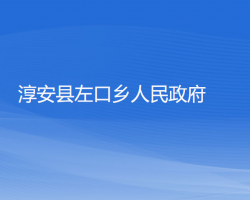 淳安县左口乡人民政府